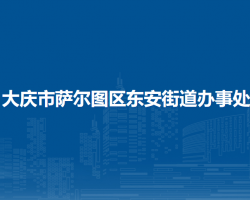 大庆市萨尔图区东安街道办事处